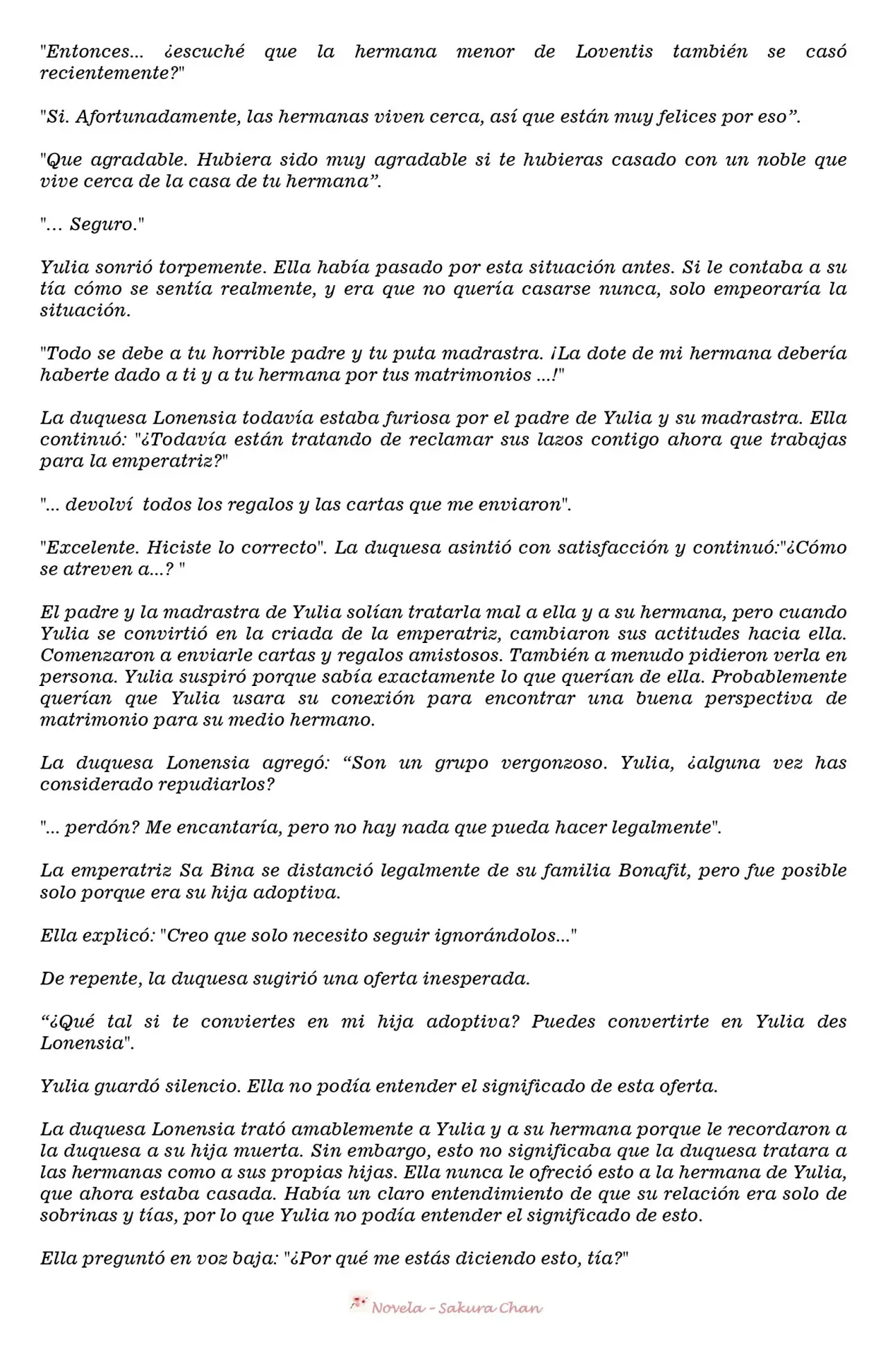 "Entonces... ¿escuché que la hermana menor de Loventis también se casó recientemente?"

"Si. Afortunadamente, las hermanas viven cerca, así que están muy felices por eso".

"Que agradable. Hubiera sido muy agradable si te hubieras casado con un noble que vive cerca de la casa de tu hermana".

"... Seguro."

Yulia sonrió torpemente. Ella había pasado por esta situación antes. Si le contaba a su tía cómo se sentía realmente, y era que no quería casarse nunca, solo empeoraría la situación.

"Todo se debe a tu horrible padre y tu puta madrastra. ¡La dote de mi hermana debería haberte dado a ti y a tu hermana por tus matrimonios ...!"

La duquesa Lonensia todavía estaba furiosa por el padre de Yulia y su madrastra. Ella continuó: "¿Todavía están tratando de reclamar sus lazos contigo ahora que trabajas para la emperatriz?"

"... devolví todos los regalos y las cartas que me enviaron".

"Excelente. Hiciste lo correcto". La duquesa asintió con satisfacción y continuó:"¿Cómo se atreven a...? "

El padre y la madrastra de Yulia solían tratarla mal a ella y a su hermana, pero cuando Yulia se convirtió en la criada de la emperatriz, cambiaron sus actitudes hacia ella. Comenzaron a enviarle cartas y regalos amistosos. También a menudo pidieron verla en persona. Yulia suspiró porque sabía exactamente lo que querían de ella. Probablemente querían que Yulia usara su conexión para encontrar una buena perspectiva de matrimonio para su medio hermano.

La duquesa Lonensia agregó: "Son un grupo vergonzoso. Yulia, ¿alguna vez has considerado repudiarlos?

"... perdón? Me encantaría, pero no hay nada que pueda hacer legalmente".

La emperatriz Sa Bina se distanció legalmente de su familia Bonafit, pero fue posible solo porque era su hija adoptiva.

Ella explicó: "Creo que solo necesito seguir ignorándolos..."

De repente, la duquesa sugirió una oferta inesperada.

"¿Qué tal si te conviertes en mi hija adoptiva? Puedes convertirte en Yulia des Lonensia".

Yulia guardó silencio. Ella no podía entender el significado de esta oferta.

La duquesa Lonensia trató amablemente a Yulia y a su hermana porque le recordaron a la duquesa a su hija muerta. Sin embargo, esto no significaba que la duquesa tratara a las hermanas como a sus propias hijas. Ella nunca le ofreció esto a la hermana de Yulia, que ahora estaba casada. Había un claro entendimiento de que su relación era solo de sobrinas y tías, por lo que Yulia no podía entender el significado de esto.

Ella preguntó en voz baja: "¿Por qué me estás diciendo esto, tía?"

Novela - Sakura Chan